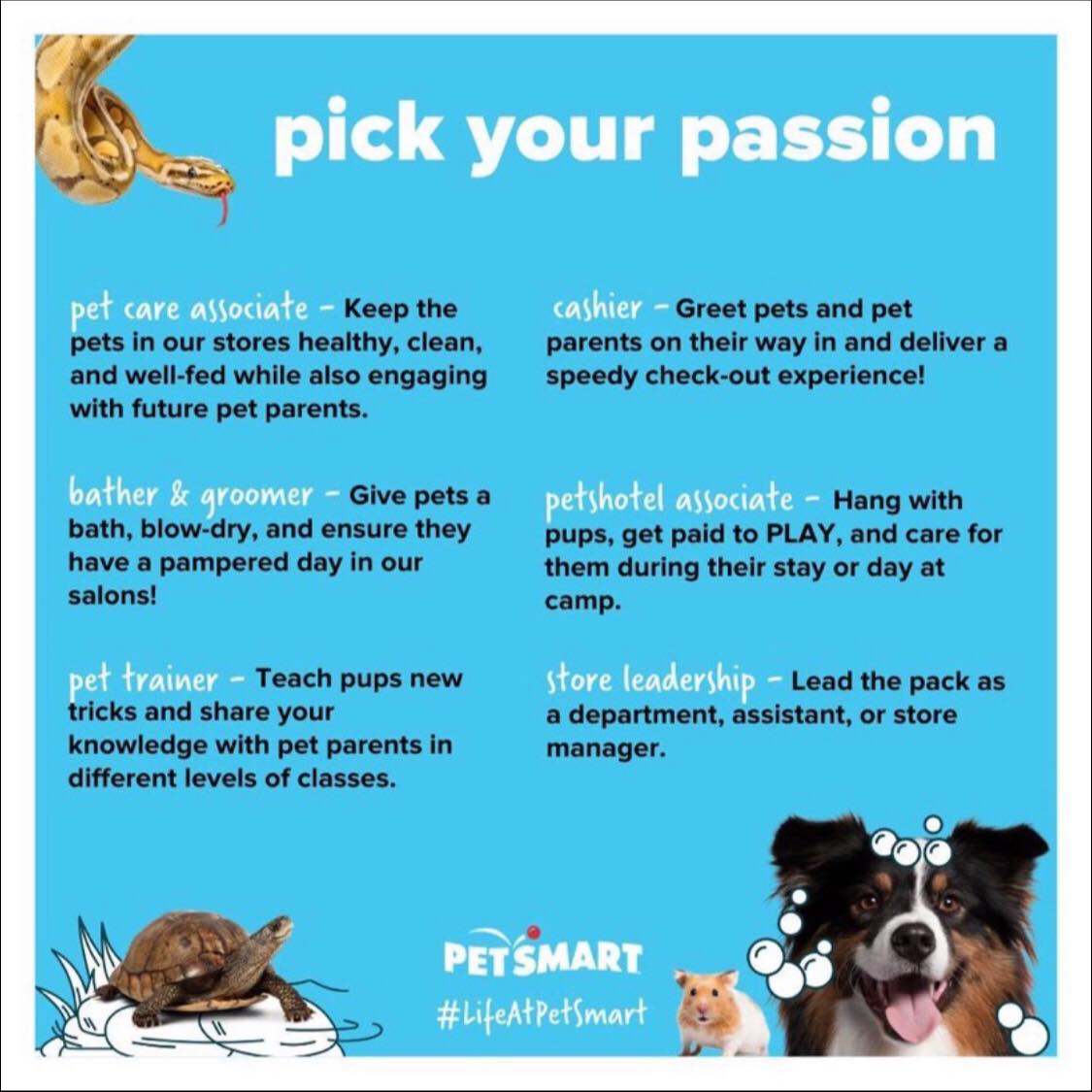 pick your passion

pet care associate - Keep the pets in our stores healthy, clean, and well-fed while also engaging with future pet parents.

bather & groomer - Give pets a bath, blow-dry, and ensure they have a pampered day in our salons!

pet trainer - Teach pups new tricks and share your knowledge with pet parents in different levels of classes.

cashier - Greet pets and pet parents on their way in and deliver a speedy check-out experience!

petshotel associate - Hang with pups, get paid to PLAY, and care for them during their stay or day at camp.

store leadership - Lead the pack as a department, assistant, or store manager.

PETSMART
#LifeAtPetSmart